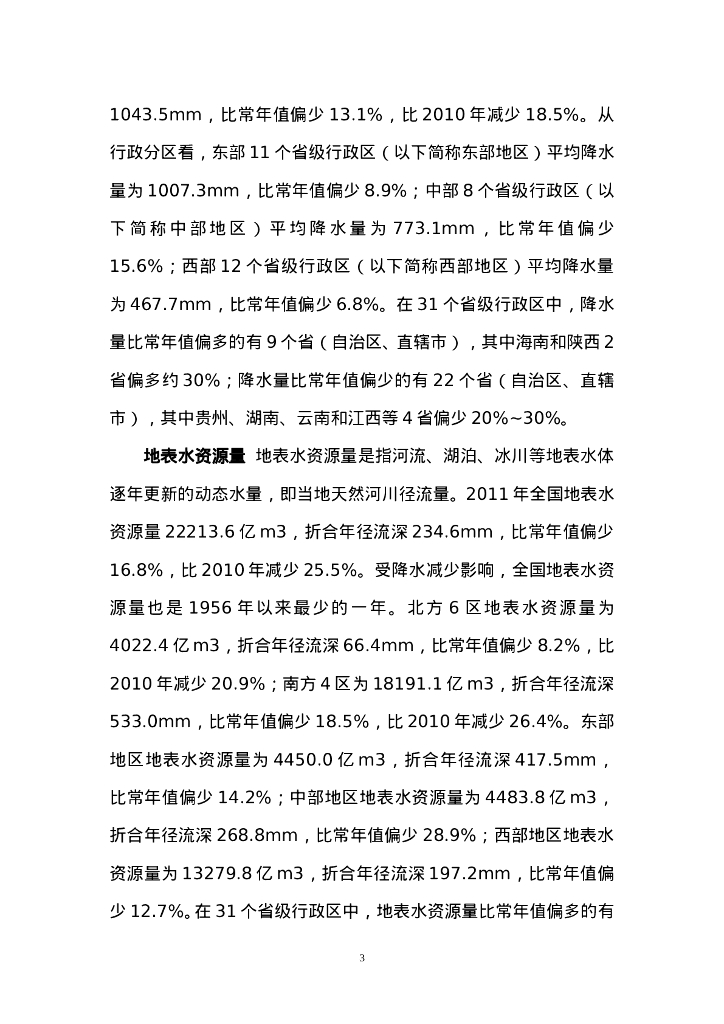 1043.5mm，比常年值偏少 13.1%，比 2010 年减少 18.5%。从行政分区看，东部 11 个省级行政区（以下简称东部地区）平均降水量为 1007.3mm，比常年值偏少 8.9%；中部 8 个省级行政区（以下简称中部地区）平均降水量为 773.1mm，比常年值偏少 15.6%；西部 12 个省级行政区（以下简称西部地区）平均降水量为 467.7mm，比常年值偏少 6.8%。在 31 个省级行政区中，降水量比常年值偏多的有 9 个省（自治区、直辖市），其中海南和陕西 2 省偏多约 30%；降水量比常年值偏少的有 22 个省（自治区、直辖市），其中贵州、湖南、云南和江西等 4 省偏少 20%~30%。

地表水资源量 地表水资源量是指河流、湖泊、冰川等地表水体逐年更新的动态水量，即当地天然河川径流量。2011 年全国地表水资源量 22213.6 亿 m3，折合年径流深 234.6mm，比常年值偏少 16.8%，比 2010 年减少 25.5%。受降水减少影响，全国地表水资源量也是 1956 年以来最少的一年。北方 6 区地表水资源量为 4022.4 亿 m3，折合年径流深 66.4mm，比常年值偏少 8.2%，比 2010 年减少 20.9%；南方 4 区为 18191.1 亿 m3，折合年径流深 533.0mm，比常年值偏少 18.5%，比 2010 年减少 26.4%。东部地区地表水资源量为 4450.0 亿 m3，折合年径流深 417.5mm，比常年值偏少 14.2%；中部地区地表水资源量为 4483.8 亿 m3，折合年径流深 268.8mm，比常年值偏少 28.9%；西部地区地表水资源量为 13279.8 亿 m3，折合年径流深 197.2mm，比常年值偏少 12.7%。在 31 个省级行政区中，地表水资源量比常年值偏多的有

3